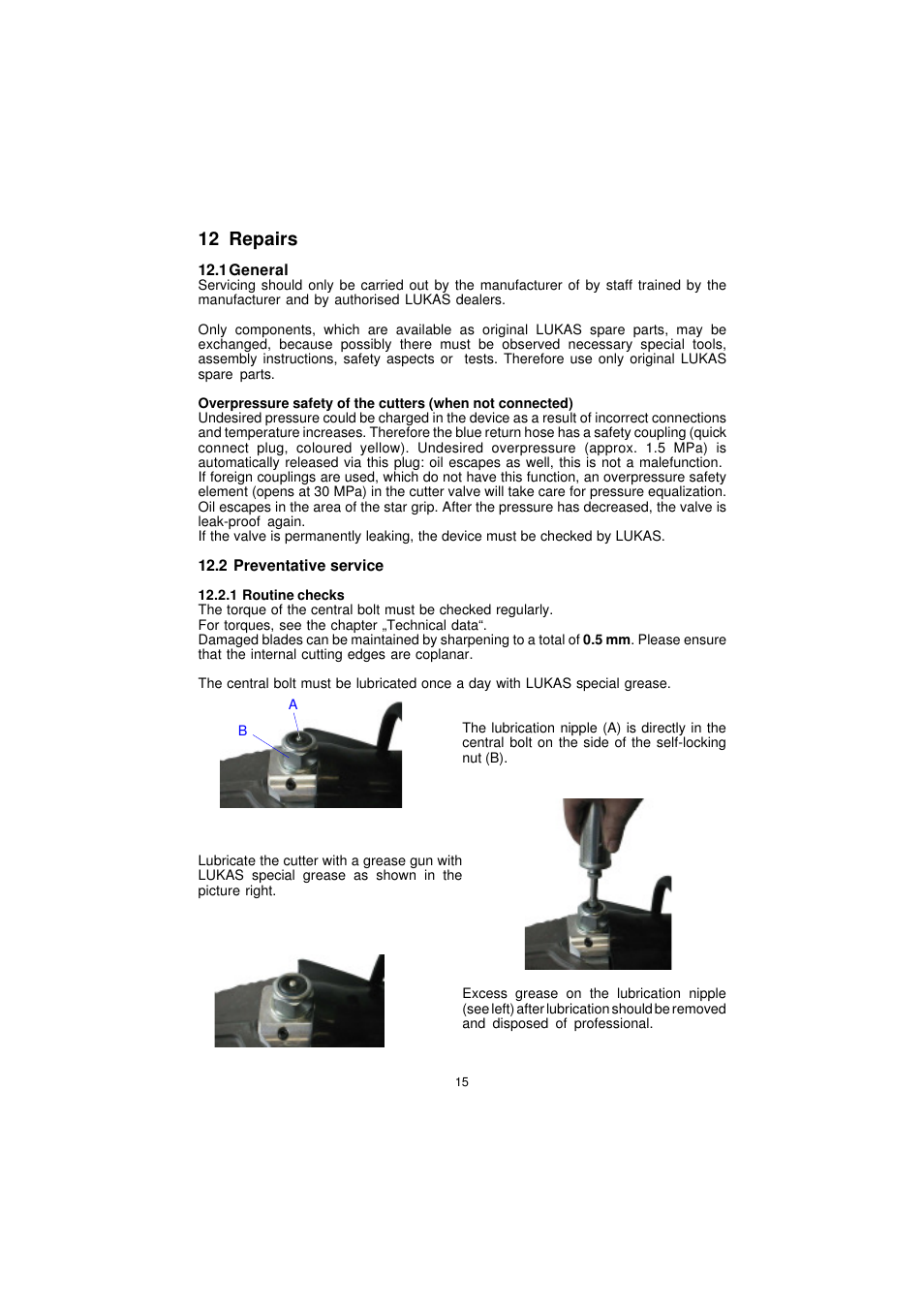 12 Repairs

12.1 General
Servicing should only be carried out by the manufacturer of by staff trained by the manufacturer and by authorised LUKAS dealers.

Only components, which are available as original LUKAS spare parts, may be exchanged, because possibly there must be observed necessary special tools, assembly instructions, safety aspects or tests. Therefore use only original LUKAS spare parts.

Overpressure safety of the cutters (when not connected)
Undesired pressure could be charged in the device as a result of incorrect connections and temperature increases. Therefore the blue return hose has a safety coupling (quick connect plug, coloured yellow). Undesired overpressure (approx. 1.5 MPa) is automatically released via this plug: oil escapes as well, this is not a malefunction. If foreign couplings are used, which do not have this function, an overpressure safety element (opens at 30 MPa) in the cutter valve will take care for pressure equalization. Oil escapes in the area of the star grip. After the pressure has decreased, the valve is leak-proof again.
If the valve is permanently leaking, the device must be checked by LUKAS.

12.2 Preventative service

12.2.1 Routine checks
The torque of the central bolt must be checked regularly.
For torques, see the chapter „Technical data“.
Damaged blades can be maintained by sharpening to a total of 0.5 mm. Please ensure that the internal cutting edges are coplanar.

The central bolt must be lubricated once a day with LUKAS special grease.

A
B

The lubrication nipple (A) is directly in the central bolt on the side of the self-locking nut (B).

Lubricate the cutter with a grease gun with LUKAS special grease as shown in the picture right.

Excess grease on the lubrication nipple (see left) after lubrication should be removed and disposed of professional.

15